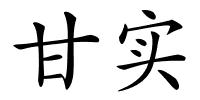 甘实